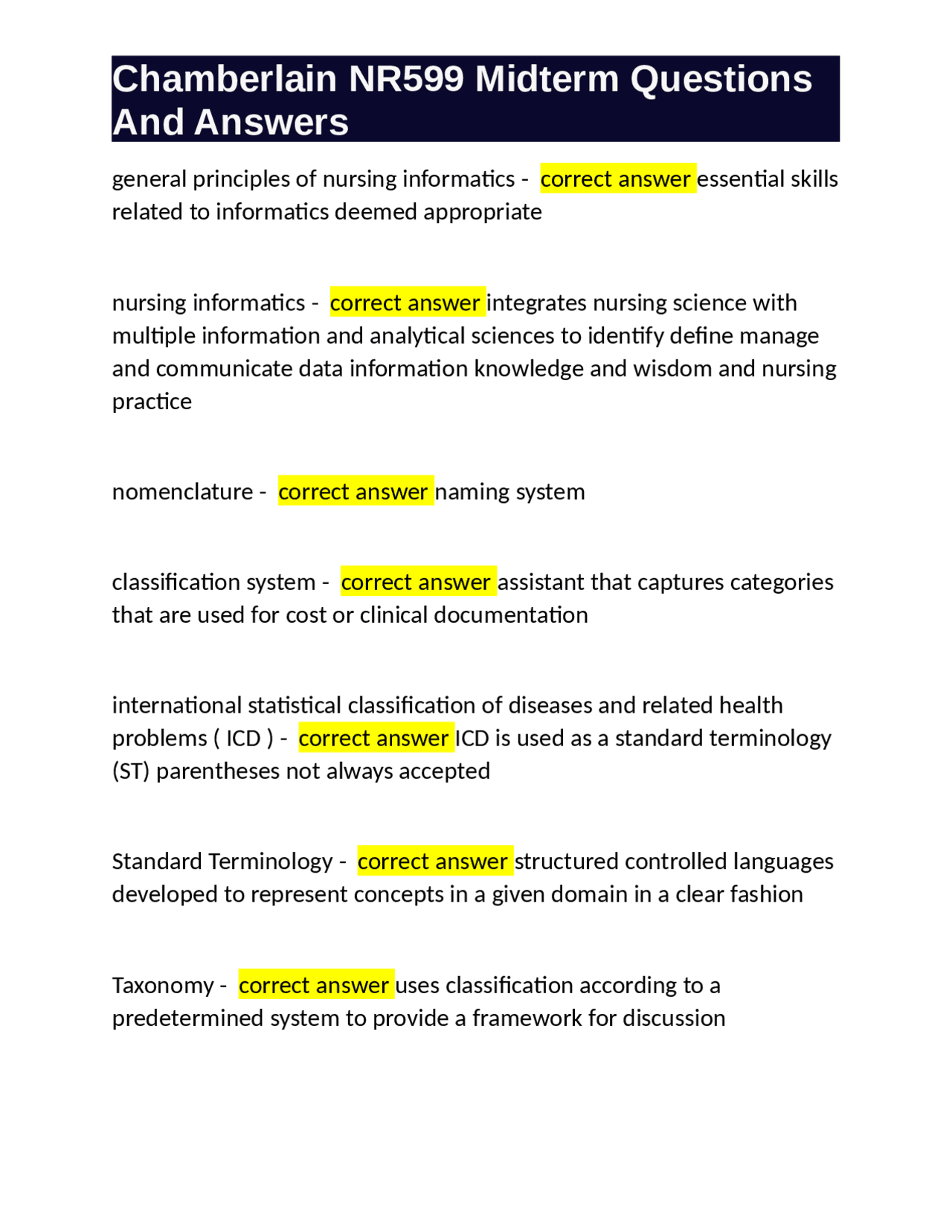 Chamberlain NR599 Midterm Questions And Answers

general principles of nursing informatics - correct answer essential skills related to informatics deemed appropriate

nursing informatics - correct answer integrates nursing science with multiple information and analytical sciences to identify define manage and communicate data information knowledge and wisdom and nursing practice

nomenclature - correct answer naming system

classification system - correct answer assistant that captures categories that are used for cost or clinical documentation

international statistical classification of diseases and related health problems ( ICD ) - correct answer ICD is used as a standard terminology (ST) parentheses not always accepted

Standard Terminology - correct answer structured controlled languages developed to represent concepts in a given domain in a clear fashion

Taxonomy - correct answer uses classification according to a predetermined system to provide a framework for discussion